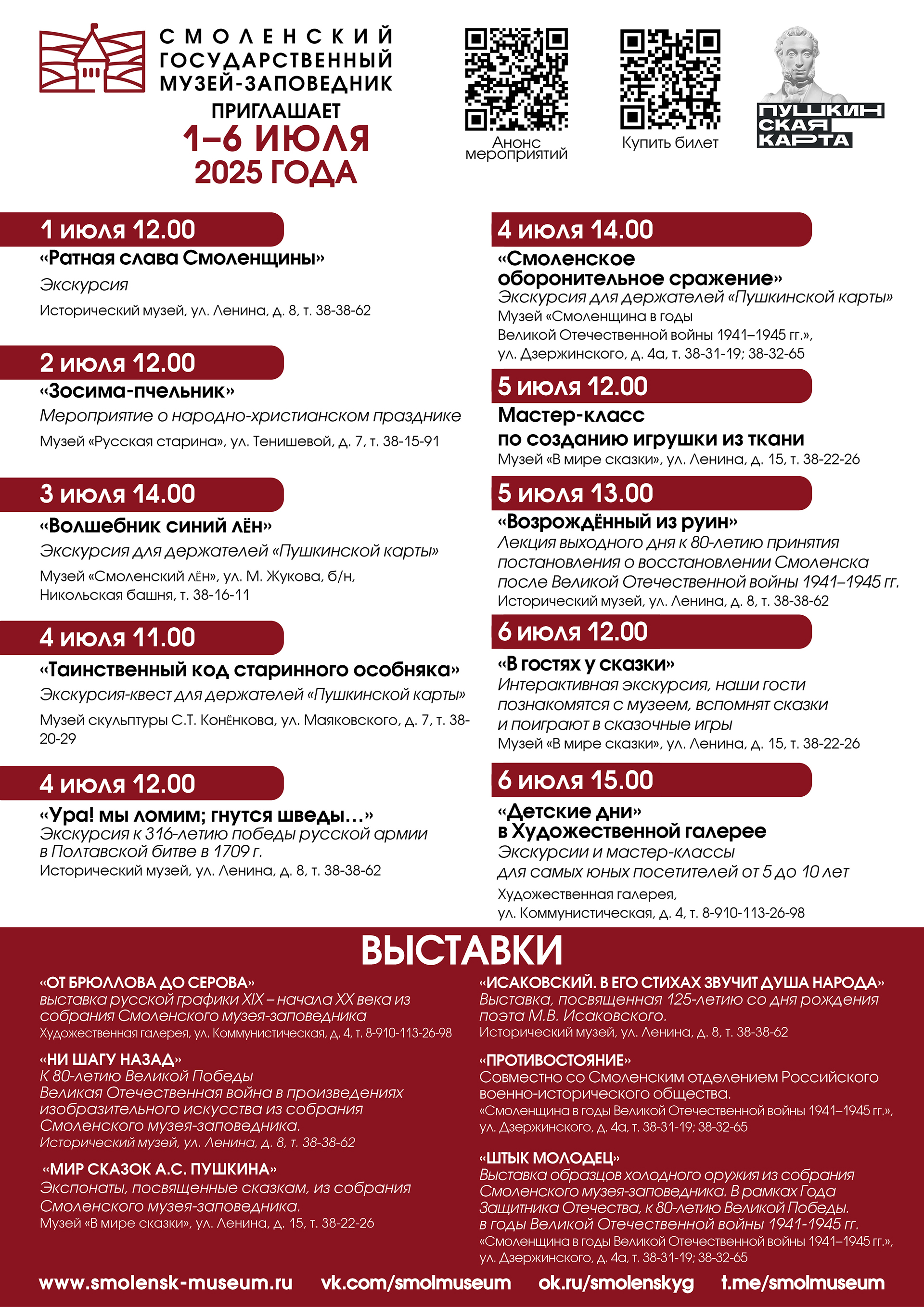 СМОЛЕНСКИЙ ГОСУДАРСТВЕННЫЙ МУЗЕЙ-ЗАПОВЕДНИК

ПРИГЛАШАЕТ
1–6 ИЮЛЯ
2025 ГОДА

Анонс мероприятий

Купить билет

ПУШКИНСКАЯ КАРТА

1 июля 12.00
«Ратная слава Смоленщины»
Экскурсия
Исторический музей, ул. Ленина, д. 8, т. 38-38-62

2 июля 12.00
«Зосима-пчельник»
Мероприятие о народно-христианском празднике
Музей «Русская старина», ул. Тенишевой, д. 7, т. 38-15-91

3 июля 14.00
«Волшебник синий лён»
Экскурсия для держателей «Пушкинской карты»
Музей «Смоленский лён», ул. М. Жукова, б/н, Никольская башня, т. 38-16-11

4 июля 11.00
«Таинственный код старинного особняка»
Экскурсия-квест для держателей «Пушкинской карты»
Музей скульптуры С.Т. Конёнкова, ул. Маяковского, д. 7, т. 38-20-29

4 июля 12.00
«Ура! мы ломим; гнутся шведы...»
Экскурсия к 316-летию победы русской армии в Полтавской битве в 1709 г.
Исторический музей, ул. Ленина, д. 8, т. 38-38-62

4 июля 14.00
«Смоленское оборонительное сражение»
Экскурсия для держателей «Пушкинской карты»
Музей «Смоленщина в годы Великой Отечественной войны 1941–1945 гг.», ул. Дзержинского, д. 4а, т. 38-31-19; 38-32-65

5 июля 12.00
Мастер-класс по созданию игрушки из ткани
Музей «В мире сказки», ул. Ленина, д. 15, т. 38-22-26

5 июля 13.00
«Возрождённый из руин»
Лекция выходного дня к 80-летию принятия постановления о восстановлении Смоленска после Великой Отечественной войны 1941–1945 гг.
Исторический музей, ул. Ленина, д. 8, т. 38-38-62

6 июля 12.00
«В гостях у сказки»
Интерактивная экскурсия, наши гости познакомятся с музеем, вспомнят сказки и поиграют в сказочные игры
Музей «В мире сказки», ул. Ленина, д. 15, т. 38-22-26

6 июля 15.00
«Детские дни» в Художественной галерее
Экскурсии и мастер-классы для самых юных посетителей от 5 до 10 лет
Художественная галерея, ул. Коммунистическая, д. 4, т. 8-910-113-26-98

ВЫСТАВКИ

«ОТ БРЮЛЛОВА ДО СЕРОВА»
выставка русской графики XIX – начала XX века из собрания Смоленского музея-заповедника
Художественная галерея, ул. Коммунистическая, д. 4, т. 8-910-113-26-98

«НИ ШАГУ НАЗАД»
К 80-летию Великой Победы
Великая Отечественная война в произведениях изобразительного искусства из собрания Смоленского музея-заповедника.
Исторический музей, ул. Ленина, д. 8, т. 38-38-62

«МИР СКАЗОК А.С. ПУШКИНА»
Экспонаты, посвященные сказкам, из собрания Смоленского музея-заповедника.
Музей «В мире сказки», ул. Ленина, д. 15, т. 38-22-26

«ИСАКОВСКИЙ. В ЕГО СТИХАХ ЗВУЧИТ ДУША НАРОДА»
Выставка, посвященная 125-летию со дня рождения поэта М.В. Исаковского.
Исторический музей, ул. Ленина, д. 8, т. 38-38-62

«ПРОТИВОСТОЯНИЕ»
Совместно со Смоленским отделением Российского военно-исторического общества.
«Смоленщина в годы Великой Отечественной войны 1941–1945 гг.», ул. Дзержинского, д. 4а, т. 38-31-19; 38-32-65

«ШТЫК МОЛОДЕЦ»
Выставка образцов холодного оружия из собрания Смоленского музея-заповедника. В рамках Года Защитника Отечества, к 80-летию Великой Победы. в годы Великой Отечественной войны 1941-1945 гг.
«Смоленщина в годы Великой Отечественной войны 1941–1945 гг.», ул. Дзержинского, д. 4а, т. 38-31-19; 38-32-65

www.smolensk-museum.ru vk.com/smolmuseum ok.ru/smolenskyg t.me/smolmuseum